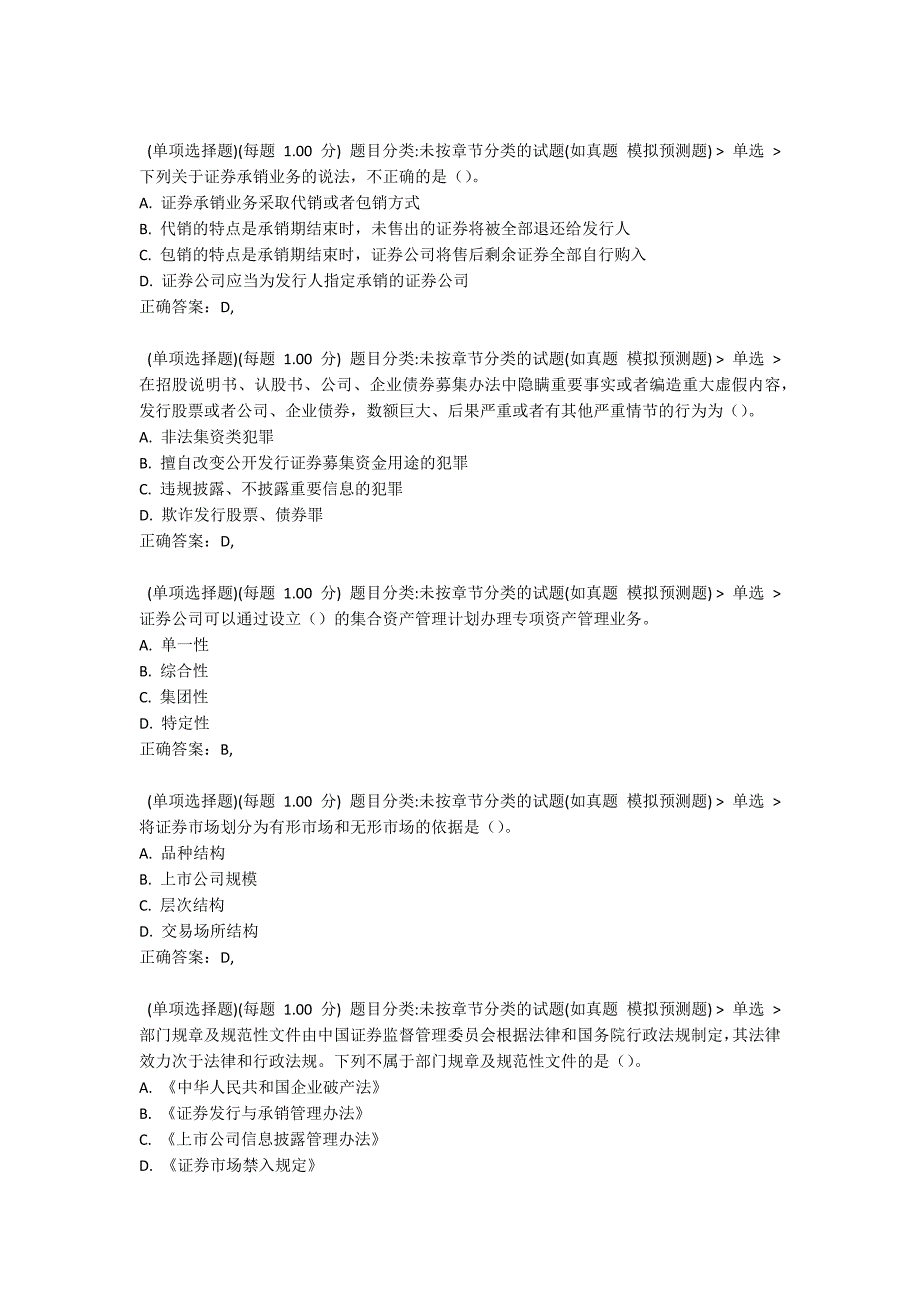 (单项选择题)(每题 1.00 分) 题目分类:未按章节分类的试题(如真题 模拟预测题) > 单选 > 下列关于证券承销业务的说法，不正确的是（）。
A. 证券承销业务采取代销或者包销方式
B. 代销的特点是承销期结束时，未售出的证券将被全部退还给发行人
C. 包销的特点是承销期结束时，证券公司将售后剩余证券全部自行购入
D. 证券公司应当为发行人指定承销的证券公司
正确答案：D,

(单项选择题)(每题 1.00 分) 题目分类:未按章节分类的试题(如真题 模拟预测题) > 单选 > 在招股说明书、认股书、公司、企业债券募集办法中隐瞒重要事实或者编造重大虚假内容，发行股票或者公司、企业债券，数额巨大、后果严重或者有其他严重情节的行为为（）。
A. 非法集资类犯罪
B. 擅自改变公开发行证券募集资金用途的犯罪
C. 违规披露、不披露重要信息的犯罪
D. 欺诈发行股票、债券罪
正确答案：D,

(单项选择题)(每题 1.00 分) 题目分类:未按章节分类的试题(如真题 模拟预测题) > 单选 > 证券公司可以通过设立（）的集合资产管理计划办理专项资产管理业务。
A. 单一性
B. 综合性
C. 集团性
D. 特定性
正确答案：B,

(单项选择题)(每题 1.00 分) 题目分类:未按章节分类的试题(如真题 模拟预测题) > 单选 > 将证券市场划分为有形市场和无形市场的依据是（）。
A. 品种结构
B. 上市公司规模
C. 层次结构
D. 交易场所结构
正确答案：D,

(单项选择题)(每题 1.00 分) 题目分类:未按章节分类的试题(如真题 模拟预测题) > 单选 > 部门规章及规范性文件由中国证券监督管理委员会根据法律和国务院行政法规制定，其法律效力次于法律和行政法规。下列不属于部门规章及规范性文件的是（）。
A. 《中华人民共和国企业破产法》
B. 《证券发行与承销管理办法》
C. 《上市公司信息披露管理办法》
D. 《证券市场禁入规定》